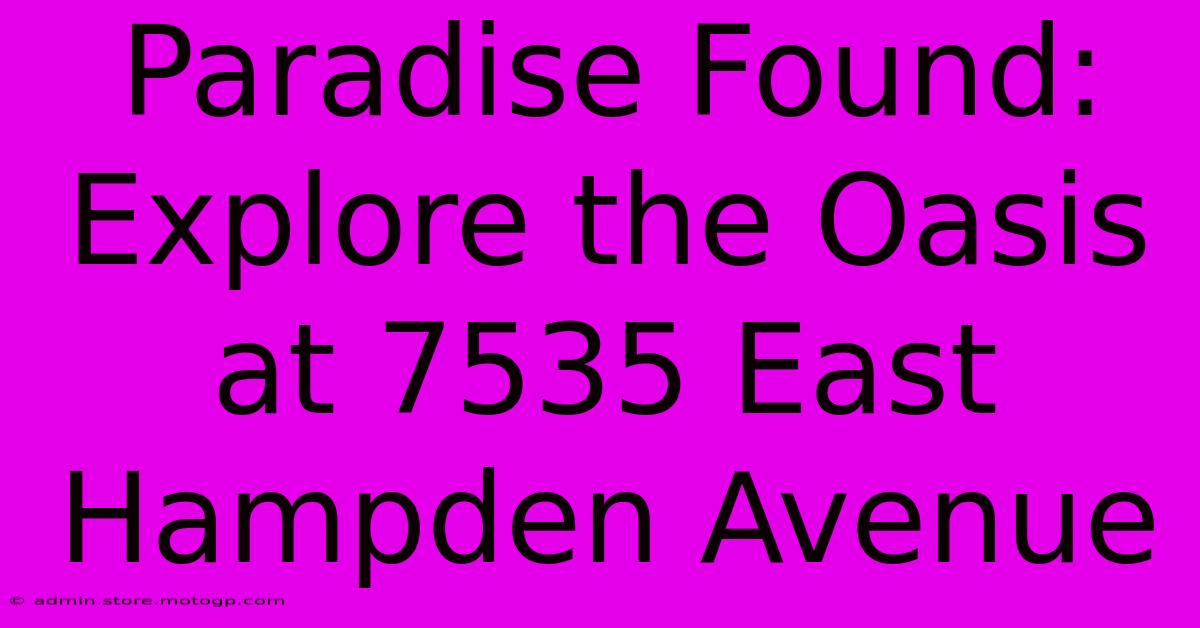 Paradise Found: Explore the Oasis at 7535 East Hampden Avenue

© admin.store.motogp.com